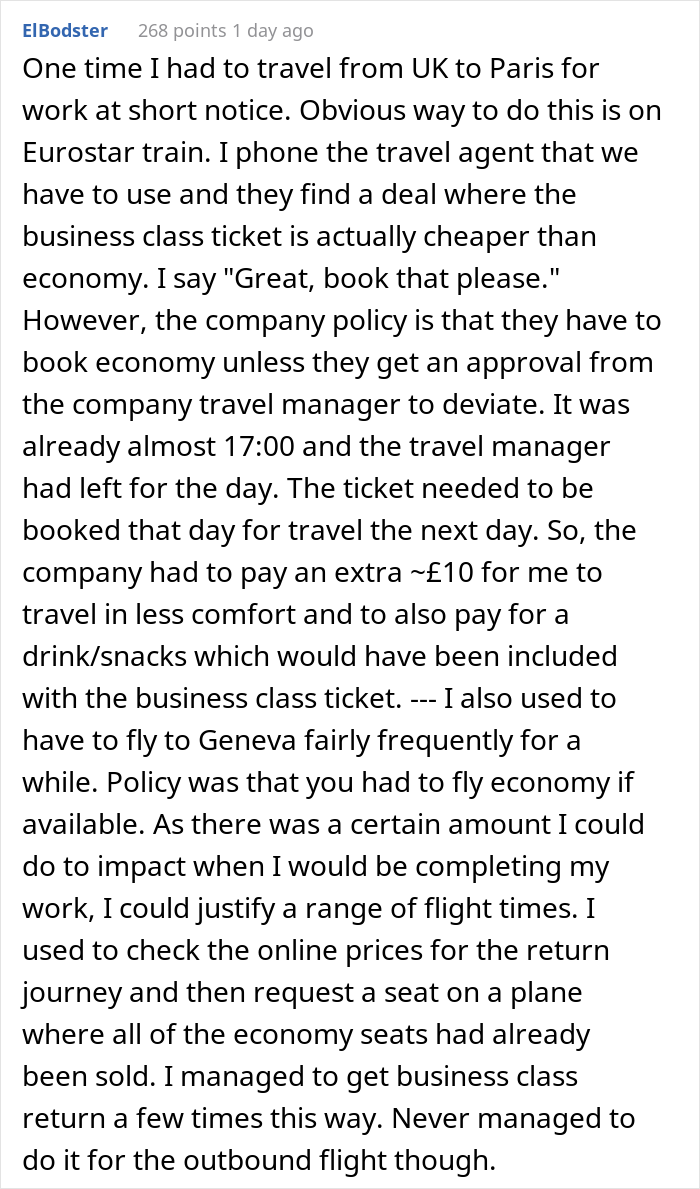 ElBodster 268 points 1 day ago

One time I had to travel from UK to Paris for work at short notice. Obvious way to do this is on Eurostar train. I phone the travel agent that we have to use and they find a deal where the business class ticket is actually cheaper than economy. I say "Great, book that please." However, the company policy is that they have to book economy unless they get an approval from the company travel manager to deviate. It was already almost 17:00 and the travel manager had left for the day. The ticket needed to be booked that day for travel the next day. So, the company had to pay an extra ~£10 for me to travel in less comfort and to also pay for a drink/snacks which would have been included with the business class ticket. --- I also used to have to fly to Geneva fairly frequently for a while. Policy was that you had to fly economy if available. As there was a certain amount I could do to impact when I would be completing my work, I could justify a range of flight times. I used to check the online prices for the return journey and then request a seat on a plane where all of the economy seats had already been sold. I managed to get business class return a few times this way. Never managed to do it for the outbound flight though.